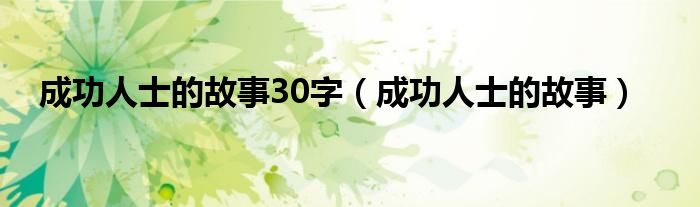 成功人士的故事30字（成功人士的故事）